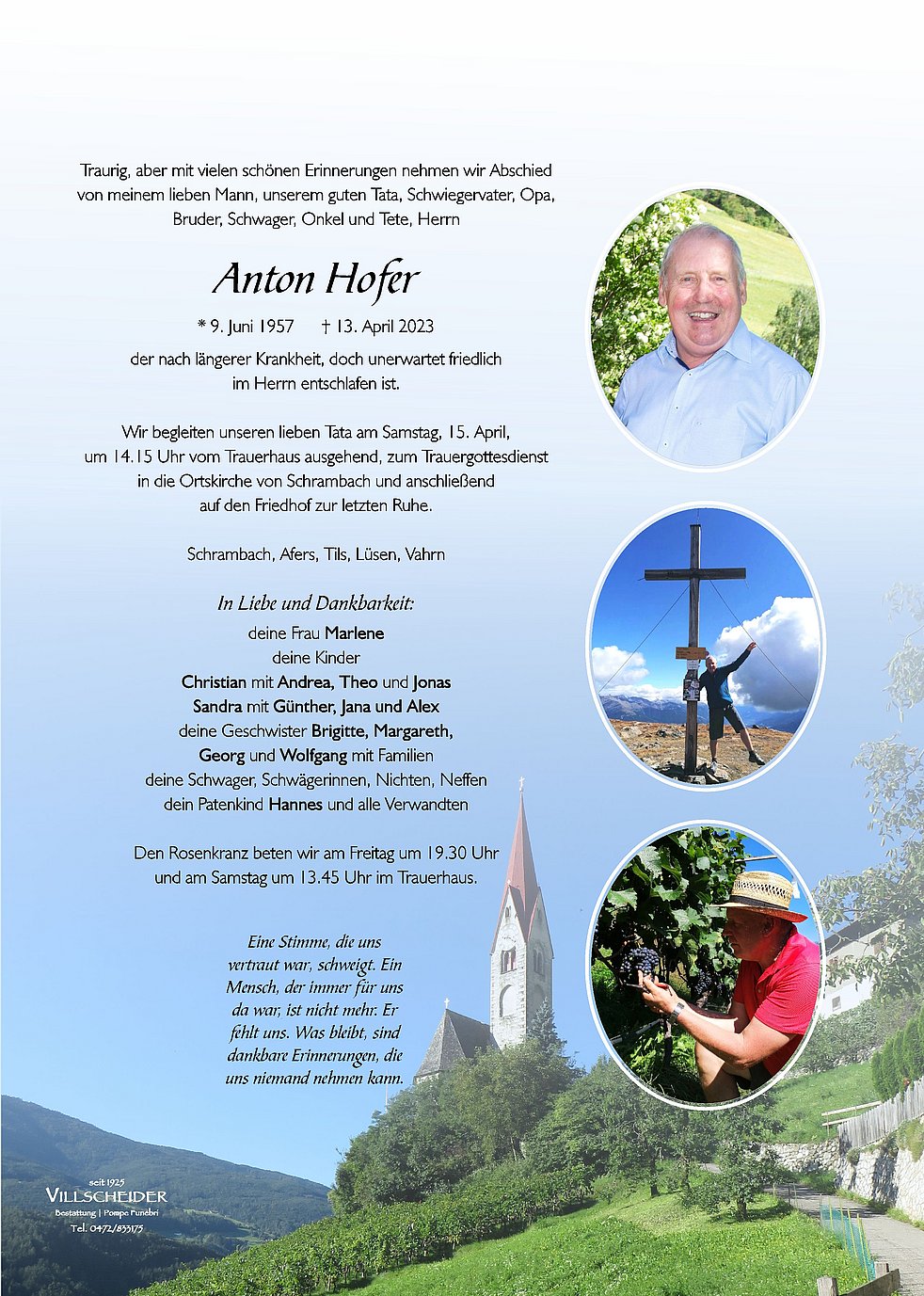 Traurig, aber mit vielen schönen Erinnerungen nehmen wir Abschied von meinem lieben Mann, unserem guten Tata, Schwiegervater, Opa, Bruder, Schwager, Onkel und Tete, Herrn

Anton Hofer

* 9. Juni 1957 † 13. April 2023

der nach längerer Krankheit, doch unerwartet friedlich im Herrn entschlafen ist.

Wir begleiten unseren lieben Tata am Samstag, 15. April, um 14.15 Uhr vom Trauerhaus ausgehend, zum Trauergottesdienst in die Ortskirche von Schrambach und anschließend auf den Friedhof zur letzten Ruhe.

Schrambach, Afers, Tils, Lüsen, Vahrn

In Liebe und Dankbarkeit:

deine Frau Marlene
deine Kinder
Christian mit Andrea, Theo und Jonas
Sandra mit Günther, Jana und Alex
deine Geschwister Brigitte, Margareth,
Georg und Wolfgang mit Familien
deine Schwager, Schwägerinnen, Nichten, Neffen
dein Patenkind Hannes und alle Verwandten

Den Rosenkranz beten wir am Freitag um 19.30 Uhr und am Samstag um 13.45 Uhr im Trauerhaus.

Eine Stimme, die uns vertraut war, schweigt. Ein Mensch, der immer für uns da war, ist nicht mehr. Er fehlt uns. Was bleibt, sind dankbare Erinnerungen, die uns niemand nehmen kann.

seit 1925
VILLSCHEIDER
Bestattung | Pompe Funebri
Tel. 0472/833175